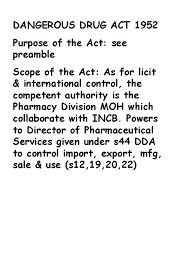 DANGEROUS DRUG ACT 1952

Purpose of the Act: see preamble

Scope of the Act: As for licit & international control, the competent authority is the Pharmacy Division MOH which collaborate with INCB. Powers to Director of Pharmaceutical Services given under s44 DDA to control import, export, mfg, sale & use (s12,19,20,22)